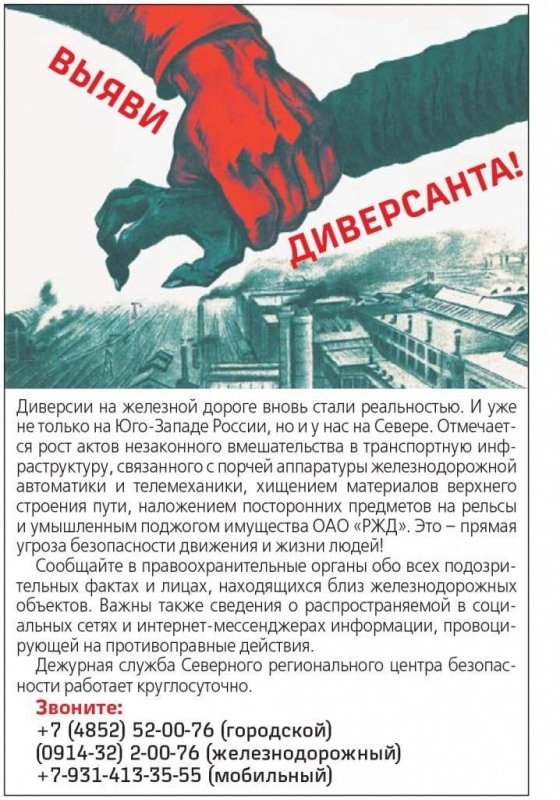 ВЫЯВИ ДИВЕРСАНТА!

Диверсии на железной дороге вновь стали реальностью. И уже не только на Юго-Западе России, но и у нас на Севере. Отмечается рост актов незаконного вмешательства в транспортную инфраструктуру, связанного с порчей аппаратуры железнодорожной автоматики и телемеханики, хищением материалов верхнего строения пути, наложением посторонних предметов на рельсы и умышленным поджогом имущества ОАО «РЖД». Это – прямая угроза безопасности движения и жизни людей!

Сообщайте в правоохранительные органы обо всех подозрительных фактах и лицах, находящихся близ железнодорожных объектов. Важны также сведения о распространяемой в социальных сетях и интернет-мессенджерах информации, провоцирующей на противоправные действия.

Дежурная служба Северного регионального центра безопасности работает круглосуточно.

Звоните:
+7 (4852) 52-00-76 (городской)
(0914-32) 2-00-76 (железнодорожный)
+7-931-413-35-55 (мобильный)